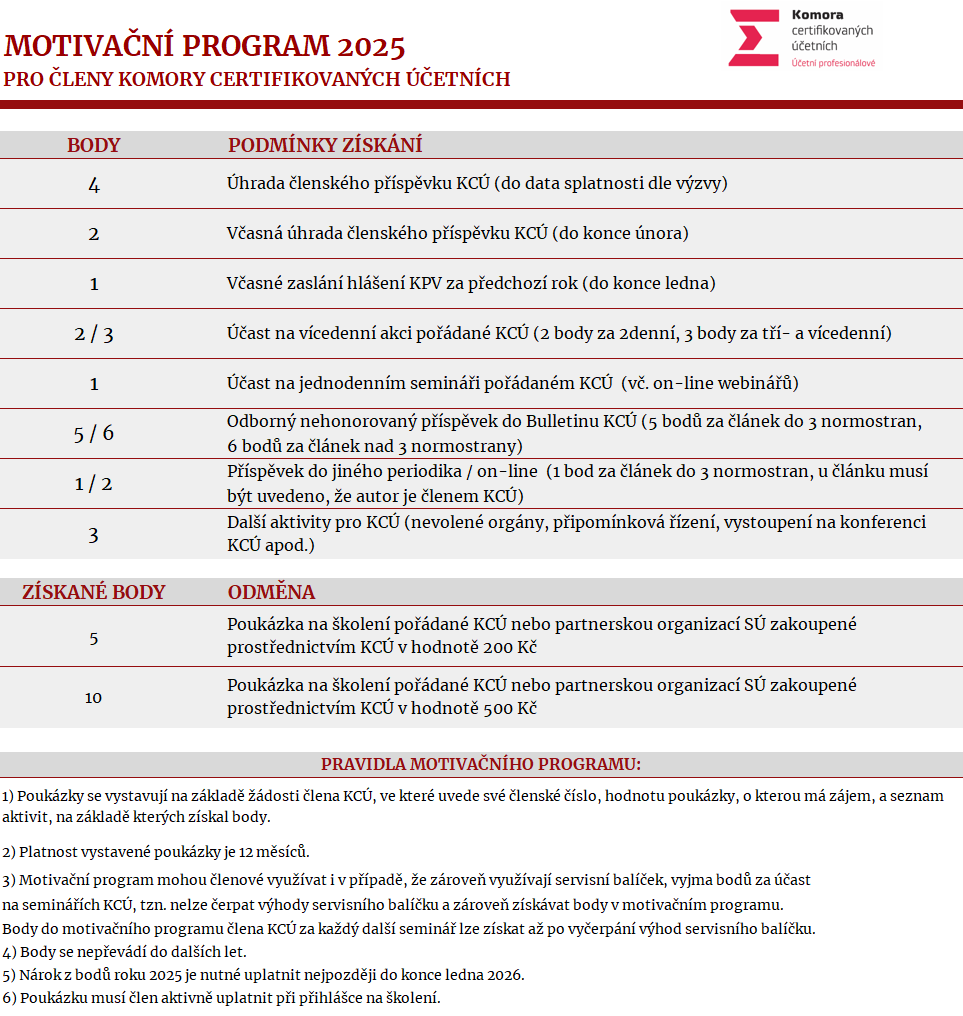 MOTIVAČNÍ PROGRAM 2025
PRO ČLENY KOMORY CERTIFIKOVANÝCH ÚČETNÍCH

Komora certifikovaných účetních
Účetní profesionálové

| BODY | PODMÍNKY ZÍSKÁNÍ |
|---|---|
| 4 | Úhrada členského příspěvku KCÚ (do data splatnosti dle výzvy) |
| 2 | Včasná úhrada členského příspěvku KCÚ (do konce února) |
| 1 | Včasné zaslání hlášení KPV za předchozí rok (do konce ledna) |
| 2 / 3 | Účast na vícedenní akci pořádané KCÚ (2 body za 2denní, 3 body za tří- a vícedenní) |
| 1 | Účast na jednodenním semináři pořádaném KCÚ (vč. on-line webinářů) |
| 5 / 6 | Odborný nehonorovaný příspěvek do Bulletinu KCÚ (5 bodů za článek do 3 normostran, 6 bodů za článek nad 3 normostrany) |
| 1 / 2 | Příspěvek do jiného periodika / on-line (1 bod za článek do 3 normostran, u článku musí být uvedeno, že autor je členem KCÚ) |
| 3 | Další aktivity pro KCÚ (nevolené orgány, připomínková řízení, vystoupení na konferenci KCÚ apod.) |

| ZÍSKANÉ BODY | ODMĚNA |
|---|---|
| 5 | Poukázka na školení pořádané KCÚ nebo partnerskou organizací SÚ zakoupené prostřednictvím KCÚ v hodnotě 200 Kč |
| 10 | Poukázka na školení pořádané KCÚ nebo partnerskou organizací SÚ zakoupené prostřednictvím KCÚ v hodnotě 500 Kč |

PRAVIDLA MOTIVAČNÍHO PROGRAMU:

1) Poukázky se vystavují na základě žádosti člena KCÚ, ve které uvede své členské číslo, hodnotu poukázky, o kterou má zájem, a seznam aktivit, na základě kterých získal body.

2) Platnost vystavené poukázky je 12 měsíců.

3) Motivační program mohou členové využívat i v případě, že zároveň využívají servisní balíček, vyjma bodů za účast na seminářích KCÚ, tzn. nelze čerpat výhody servisního balíčku a zároveň získávat body v motivačním programu.
Body do motivačního programu člena KCÚ za každý další seminář lze získat až po vyčerpání výhod servisního balíčku.
4) Body se nepřevádí do dalších let.
5) Nárok z bodů roku 2025 je nutné uplatnit nejpozději do konce ledna 2026.
6) Poukázku musí člen aktivně uplatnit při přihlášce na školení.